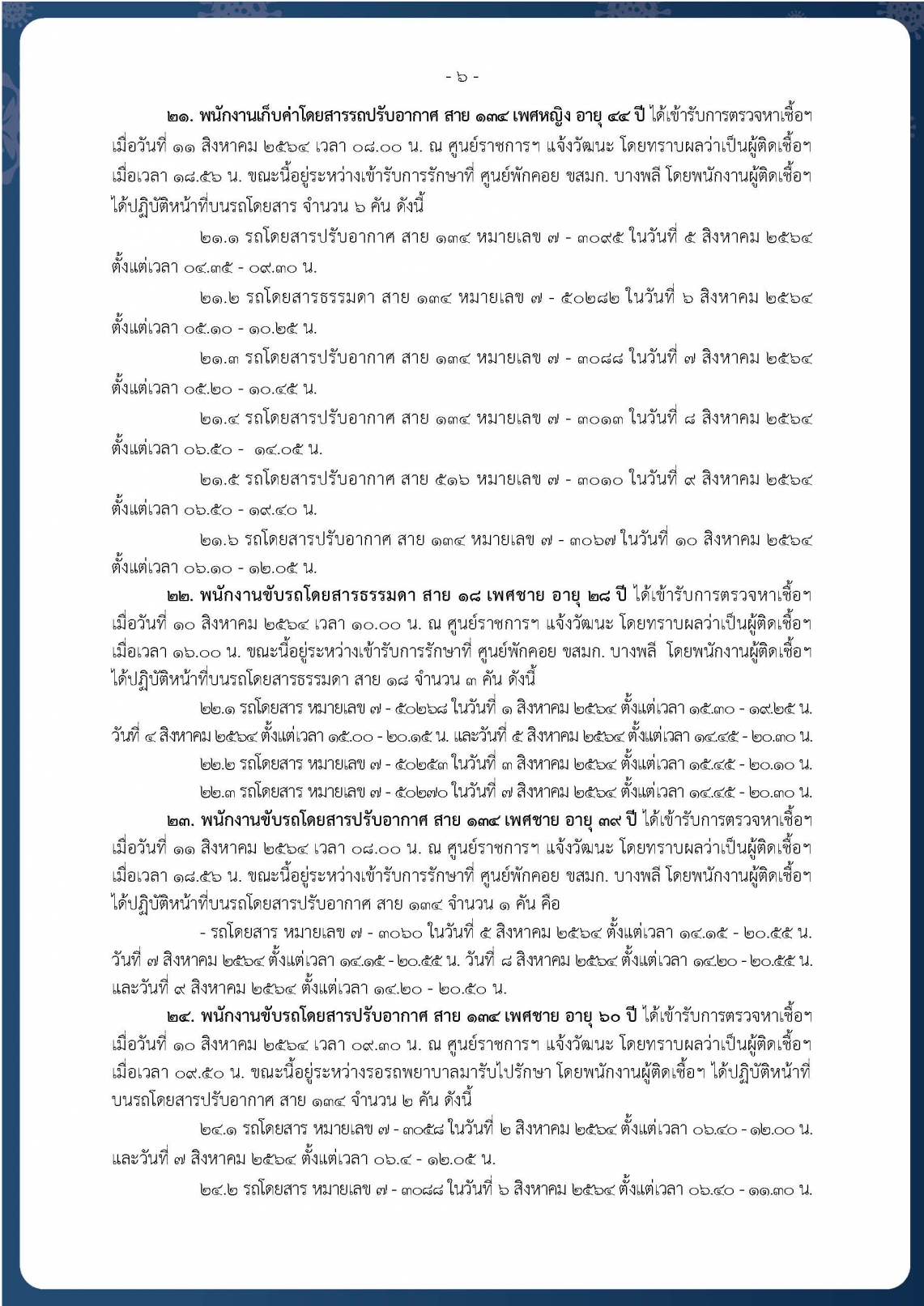 - ๖ -

๒๑. พนักงานเก็บค่าโดยสารรถปรับอากาศ สาย ๑๓๔ เพศหญิง อายุ ๔๔ ปี ได้เข้ารับการตรวจหาเชื้อฯ เมื่อวันที่ ๑๑ สิงหาคม ๒๕๖๔ เวลา ๐๘.๐๐ น. ณ ศูนย์ราชการฯ แจ้งวัฒนะ โดยทราบผลว่าเป็นผู้ติดเชื้อฯ เมื่อเวลา ๑๘.๕๖ น. ขณะนี้อยู่ระหว่างเข้ารับการรักษาที่ ศูนย์พักคอย ขสมก. บางพลี โดยพนักงานผู้ติดเชื้อฯ ได้ปฏิบัติหน้าที่บนรถโดยสาร จำนวน ๖ คัน ดังนี้

๒๑.๑ รถโดยสารปรับอากาศ สาย ๑๓๔ หมายเลข ๗ - ๓๐๙๕ ในวันที่ ๕ สิงหาคม ๒๕๖๔ ตั้งแต่เวลา ๐๔.๓๕ - ๐๙.๓๐ น.

๒๑.๒ รถโดยสารธรรมดา สาย ๑๓๔ หมายเลข ๗ - ๕๐๒๘๒ ในวันที่ ๖ สิงหาคม ๒๕๖๔ ตั้งแต่เวลา ๐๕.๑๐ - ๑๐.๒๕ น.

๒๑.๓ รถโดยสารปรับอากาศ สาย ๑๓๔ หมายเลข ๗ - ๓๐๘๘ ในวันที่ ๗ สิงหาคม ๒๕๖๔ ตั้งแต่เวลา ๐๕.๒๐ - ๑๐.๔๕ น.

๒๑.๔ รถโดยสารปรับอากาศ สาย ๑๓๔ หมายเลข ๗ - ๓๐๑๓ ในวันที่ ๘ สิงหาคม ๒๕๖๔ ตั้งแต่เวลา ๐๖.๕๐ - ๑๔.๐๕ น.

๒๑.๕ รถโดยสารปรับอากาศ สาย ๕๑๖ หมายเลข ๗ - ๓๐๑๐ ในวันที่ ๙ สิงหาคม ๒๕๖๔ ตั้งแต่เวลา ๐๖.๕๐ - ๑๙.๔๐ น.

๒๑.๖ รถโดยสารปรับอากาศ สาย ๑๓๔ หมายเลข ๗ - ๓๐๖๗ ในวันที่ ๑๐ สิงหาคม ๒๕๖๔ ตั้งแต่เวลา ๐๖.๑๐ - ๑๒.๐๕ น.

๒๒. พนักงานขับรถโดยสารธรรมดา สาย ๑๘ เพศชาย อายุ ๒๘ ปี ได้เข้ารับการตรวจหาเชื้อฯ เมื่อวันที่ ๑๐ สิงหาคม ๒๕๖๔ เวลา ๑๐.๐๐ น. ณ ศูนย์ราชการฯ แจ้งวัฒนะ โดยทราบผลว่าเป็นผู้ติดเชื้อฯ เมื่อเวลา ๑๖.๐๐ น. ขณะนี้อยู่ระหว่างเข้ารับการรักษาที่ ศูนย์พักคอย ขสมก. บางพลี โดยพนักงานผู้ติดเชื้อฯ ได้ปฏิบัติหน้าที่บนรถโดยสารธรรมดา สาย ๑๘ จำนวน ๓ คัน ดังนี้

๒๒.๑ รถโดยสาร หมายเลข ๗ - ๕๐๒๖๘ ในวันที่ ๑ สิงหาคม ๒๕๖๔ ตั้งแต่เวลา ๑๕.๓๐ - ๑๙.๒๕ น. วันที่ ๔ สิงหาคม ๒๕๖๔ ตั้งแต่เวลา ๑๕.๐๐ - ๒๐.๑๕ น. และวันที่ ๕ สิงหาคม ๒๕๖๔ ตั้งแต่เวลา ๑๔.๔๕ - ๒๐.๓๐ น.

๒๒.๒ รถโดยสาร หมายเลข ๗ - ๕๐๒๕๓ ในวันที่ ๓ สิงหาคม ๒๕๖๔ ตั้งแต่เวลา ๑๕.๔๕ - ๒๐.๑๐ น.

๒๒.๓ รถโดยสาร หมายเลข ๗ - ๕๐๒๗๐ ในวันที่ ๗ สิงหาคม ๒๕๖๔ ตั้งแต่เวลา ๑๔.๔๕ - ๒๐.๓๐ น.

๒๓. พนักงานขับรถโดยสารปรับอากาศ สาย ๑๓๔ เพศชาย อายุ ๓๙ ปี ได้เข้ารับการตรวจหาเชื้อฯ เมื่อวันที่ ๑๑ สิงหาคม ๒๕๖๔ เวลา ๐๘.๐๐ น. ณ ศูนย์ราชการฯ แจ้งวัฒนะ โดยทราบผลว่าเป็นผู้ติดเชื้อฯ เมื่อเวลา ๑๘.๕๖ น. ขณะนี้อยู่ระหว่างเข้ารับการรักษาที่ ศูนย์พักคอย ขสมก. บางพลี โดยพนักงานผู้ติดเชื้อฯ ได้ปฏิบัติหน้าที่บนรถโดยสารปรับอากาศ สาย ๑๓๔ จำนวน ๑ คัน คือ

- รถโดยสาร หมายเลข ๗ - ๓๐๖๐ ในวันที่ ๕ สิงหาคม ๒๕๖๔ ตั้งแต่เวลา ๑๔.๑๕ - ๒๐.๕๕ น. วันที่ ๗ สิงหาคม ๒๕๖๔ ตั้งแต่เวลา ๑๔.๑๕ - ๒๐.๕๕ น. วันที่ ๘ สิงหาคม ๒๕๖๔ ตั้งแต่เวลา ๑๔.๒๐ - ๒๐.๕๕ น. และวันที่ ๙ สิงหาคม ๒๕๖๔ ตั้งแต่เวลา ๑๔.๒๐ - ๒๐.๕๐ น.

๒๔. พนักงานขับรถโดยสารปรับอากาศ สาย ๑๓๔ เพศชาย อายุ ๖๐ ปี ได้เข้ารับการตรวจหาเชื้อฯ เมื่อวันที่ ๑๐ สิงหาคม ๒๕๖๔ เวลา ๐๙.๓๐ น. ณ ศูนย์ราชการฯ แจ้งวัฒนะ โดยทราบผลว่าเป็นผู้ติดเชื้อฯ เมื่อเวลา ๐๙.๕๐ น. ขณะนี้อยู่ระหว่างรอรถพยาบาลมารับไปรักษา โดยพนักงานผู้ติดเชื้อฯ ได้ปฏิบัติหน้าที่บนรถโดยสารปรับอากาศ สาย ๑๓๔ จำนวน ๒ คัน ดังนี้

๒๔.๑ รถโดยสาร หมายเลข ๗ - ๓๐๕๘ ในวันที่ ๒ สิงหาคม ๒๕๖๔ ตั้งแต่เวลา ๐๖.๔๐ - ๑๒.๐๐ น. และวันที่ ๗ สิงหาคม ๒๕๖๔ ตั้งแต่เวลา ๐๖.๔ - ๑๒.๐๕ น.

๒๔.๒ รถโดยสาร หมายเลข ๗ - ๓๐๘๘ ในวันที่ ๖ สิงหาคม ๒๕๖๔ ตั้งแต่เวลา ๐๖.๔๐ - ๑๑.๓๐ น.